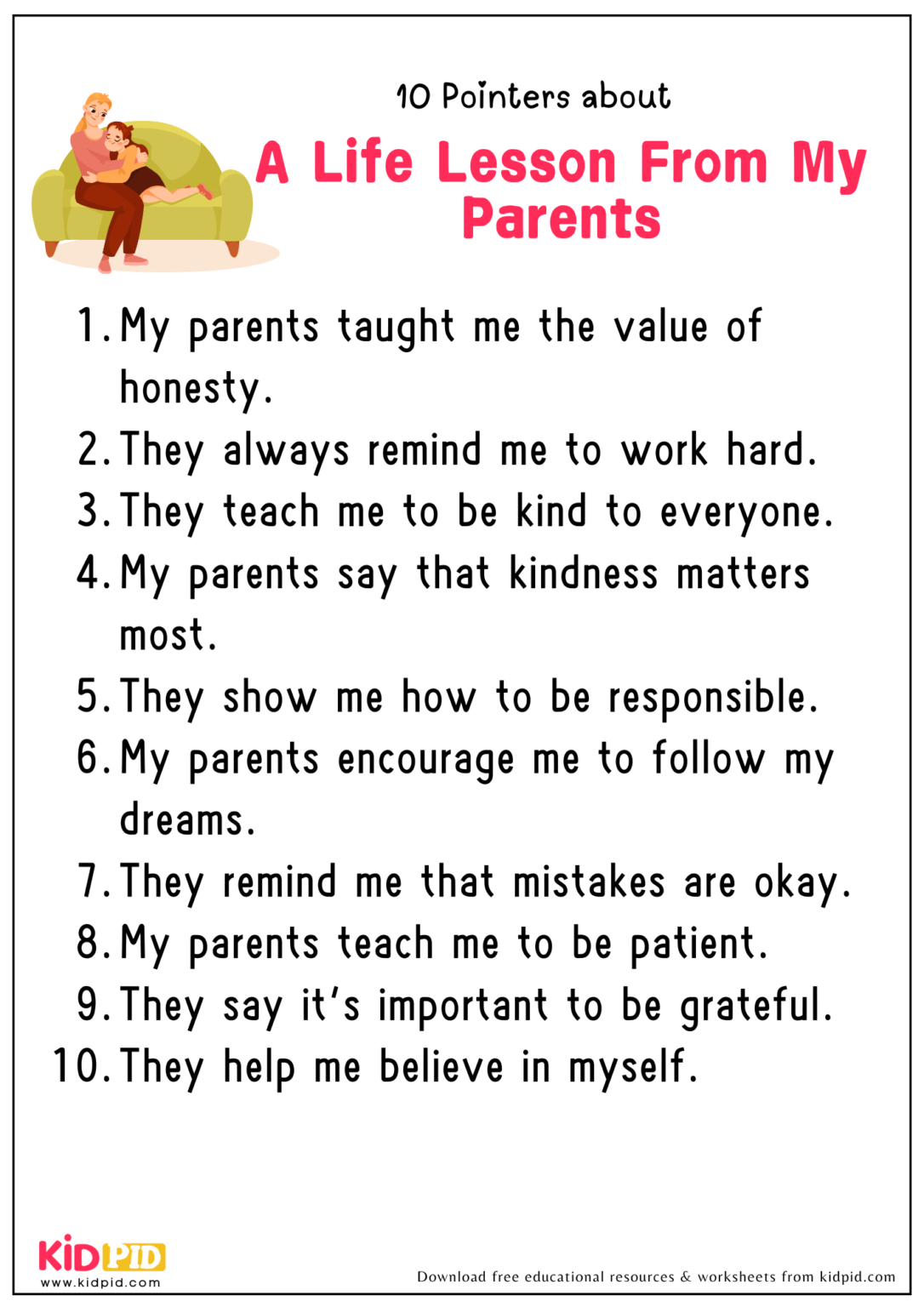 10 Pointers about

A Life Lesson From My Parents

1. My parents taught me the value of honesty.
2. They always remind me to work hard.
3. They teach me to be kind to everyone.
4. My parents say that kindness matters most.
5. They show me how to be responsible.
6. My parents encourage me to follow my dreams.
7. They remind me that mistakes are okay.
8. My parents teach me to be patient.
9. They say it's important to be grateful.
10. They help me believe in myself.

KIDPID
www.kidpid.com

Download free educational resources & worksheets from kidpid.com